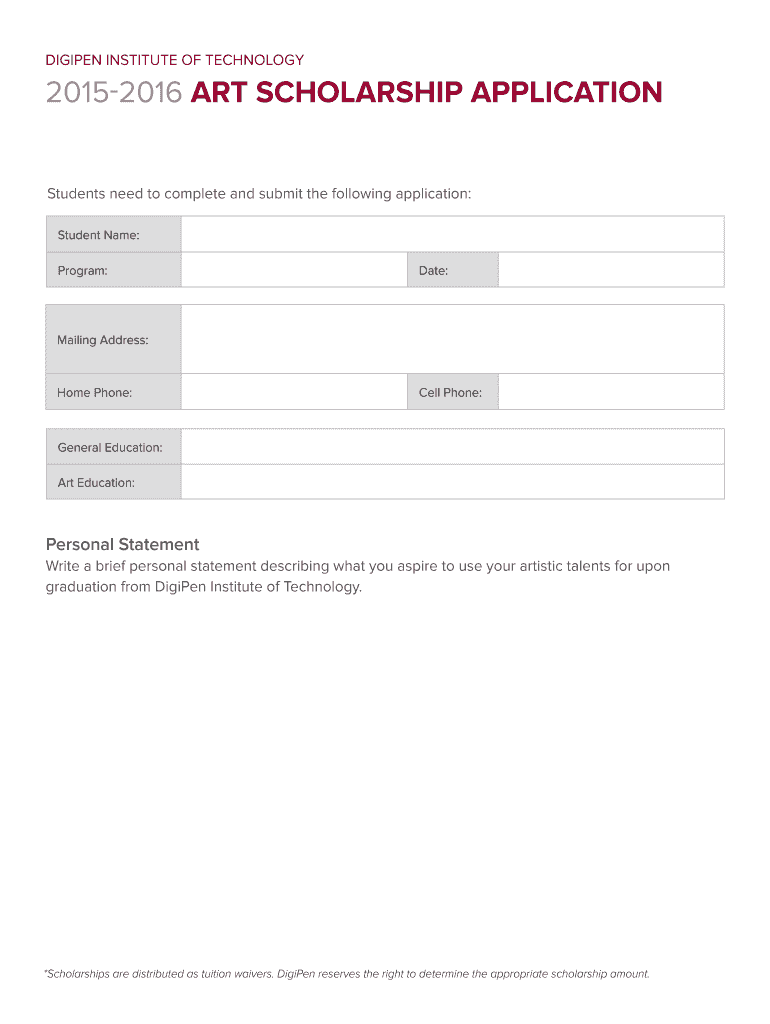 DIGIPEN INSTITUTE OF TECHNOLOGY

2015-2016 ART SCHOLARSHIP APPLICATION

Students need to complete and submit the following application:

| Student Name: | | | |
|---|---|---|---|
| Program: | | Date: | |

| Mailing Address: | | | |
|---|---|---|---|
| Home Phone: | | Cell Phone: | |

| General Education: | |
|---|---|
| Art Education: | |

Personal Statement
Write a brief personal statement describing what you aspire to use your artistic talents for upon graduation from DigiPen Institute of Technology.

*Scholarships are distributed as tuition waivers. DigiPen reserves the right to determine the appropriate scholarship amount.